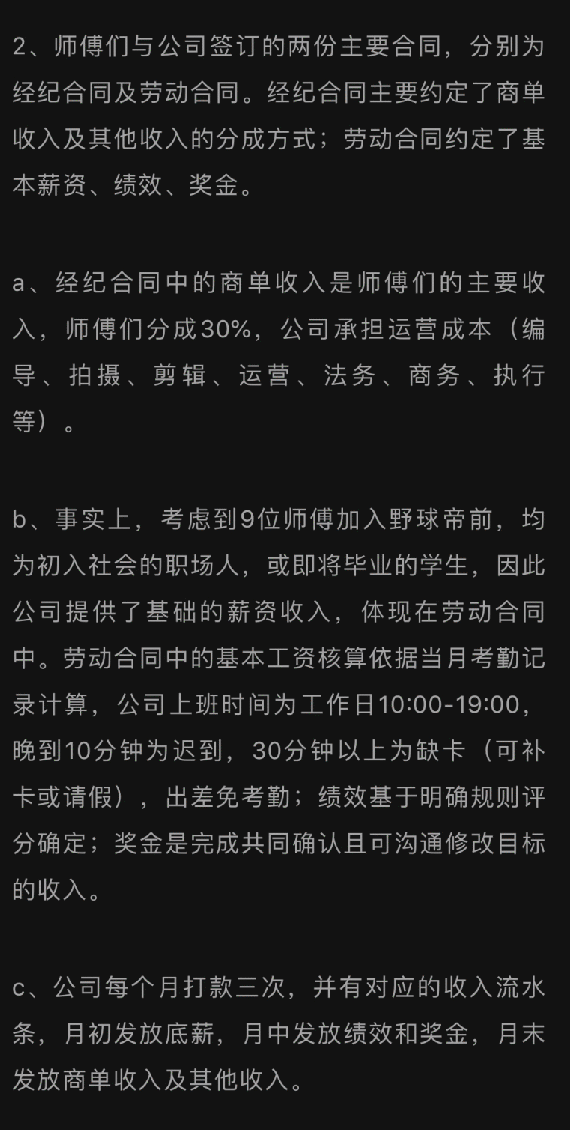 2、师傅们与公司签订的两份主要合同，分别为经纪合同及劳动合同。经纪合同主要约定了商单收入及其他收入的分成方式；劳动合同约定了基本薪资、绩效、奖金。

a、经纪合同中的商单收入是师傅们的主要收入，师傅们分成30%，公司承担运营成本（编导、拍摄、剪辑、运营、法务、商务、执行等）。

b、事实上，考虑到9位师傅加入野球帝前，均为初入社会的职场人，或即将毕业的学生，因此公司提供了基础的薪资收入，体现在劳动合同中。劳动合同中的基本工资核算依据当月考勤记录计算，公司上班时间为工作日10:00-19:00，晚到10分钟为迟到，30分钟以上为缺卡（可补卡或请假），出差免考勤；绩效基于明确规则评分确定；奖金是完成共同确认且可沟通修改目标的收入。

c、公司每个月打款三次，并有对应的收入流水条，月初发放底薪，月中发放绩效和奖金，月末发放商单收入及其他收入。